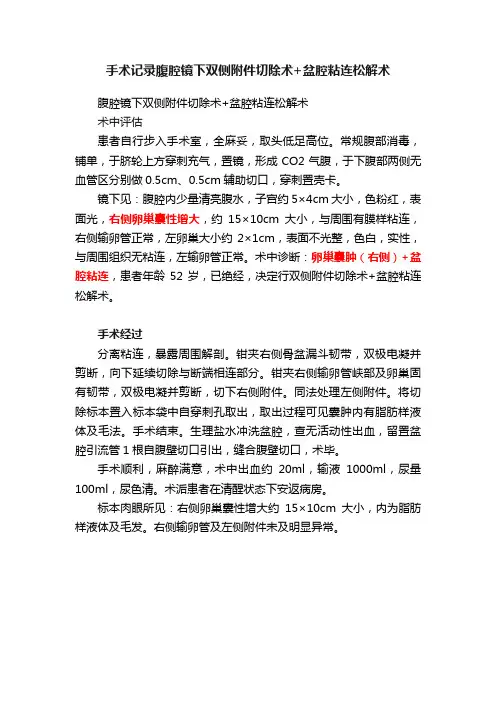 手术记录腹腔镜下双侧附件切除术+盆腔粘连松解术

腹腔镜下双侧附件切除术+盆腔粘连松解术

术中评估

患者自行步入手术室，全麻妥，取头低足高位。常规腹部消毒，铺单，于脐轮上方穿刺充气，置镜，形成 CO2 气腹，于下腹部两侧无血管区分别做 0.5cm、0.5cm 辅助切口，穿刺置壳卡。

镜下见：腹腔内少量清亮腹水，子宫约 5×4cm 大小，色粉红，表面光，右侧卵巢囊性增大，约 15×10cm 大小，与周围有膜样粘连，右侧输卵管正常，左卵巢大小约 2×1cm，表面不光整，色白，实性，与周围组织无粘连，左输卵管正常。术中诊断：卵巢囊肿（右侧）+盆腔粘连，患者年龄 52 岁，已绝经，决定行双侧附件切除术+盆腔粘连松解术。

手术经过

分离粘连，暴露周围解剖。钳夹右侧骨盆漏斗韧带，双极电凝并剪断，向下延续切除与断端相连部分。钳夹右侧输卵管峡部及卵巢固有韧带，双极电凝并剪断，切下右侧附件。同法处理左侧附件。将切除标本置入标本袋中自穿刺孔取出，取出过程可见囊肿内有脂肪样液体及毛法。手术结束。生理盐水冲洗盆腔，查无活动性出血，留置盆腔引流管 1 根自腹壁切口引出，缝合腹壁切口，术毕。

手术顺利，麻醉满意，术中出血约 20ml，输液 1000ml，尿量 100ml，尿色清。术后患者在清醒状态下安返病房。

标本肉眼所见：右侧卵巢囊性增大约 15×10cm 大小，内为脂肪样液体及毛发。右侧输卵管及左侧附件未及明显异常。